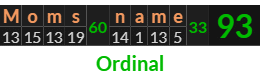 | M | o | m | s | 60 | n | a | m | e | 33 | 93 |
|---|---|---|---|---|---|---|---|---|---|---|
| 13 | 15 | 13 | 19 | | 14 | 1 | 13 | 5 | | |

Ordinal